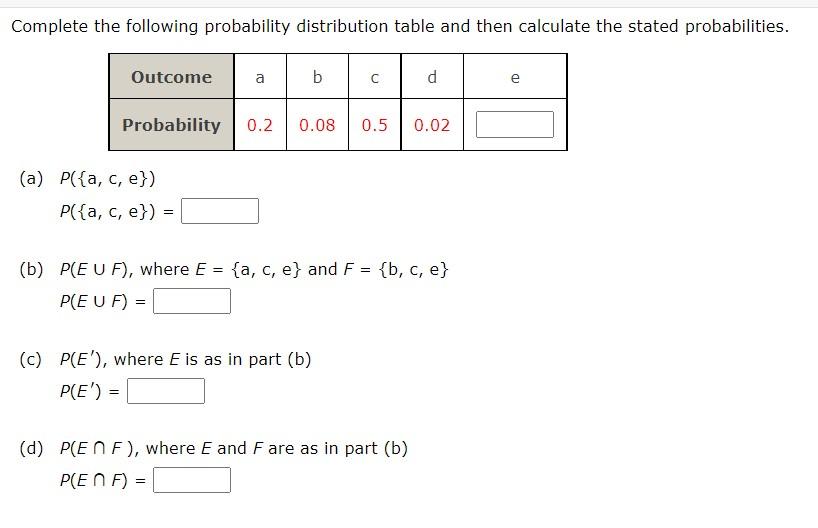 Complete the following probability distribution table and then calculate the stated probabilities.

| Outcome | a | b | c | d | e |
|---|---|---|---|---|---|
| Probability | 0.2 | 0.08 | 0.5 | 0.02 | |

(a) $P(\{a, c, e\})$

$P(\{a, c, e\}) =$

(b) $P(E \cup F)$, where $E = \{a, c, e\}$ and $F = \{b, c, e\}$

$P(E \cup F) =$

(c) $P(E')$, where $E$ is as in part (b)

$P(E') =$

(d) $P(E \cap F)$, where $E$ and $F$ are as in part (b)

$P(E \cap F) =$